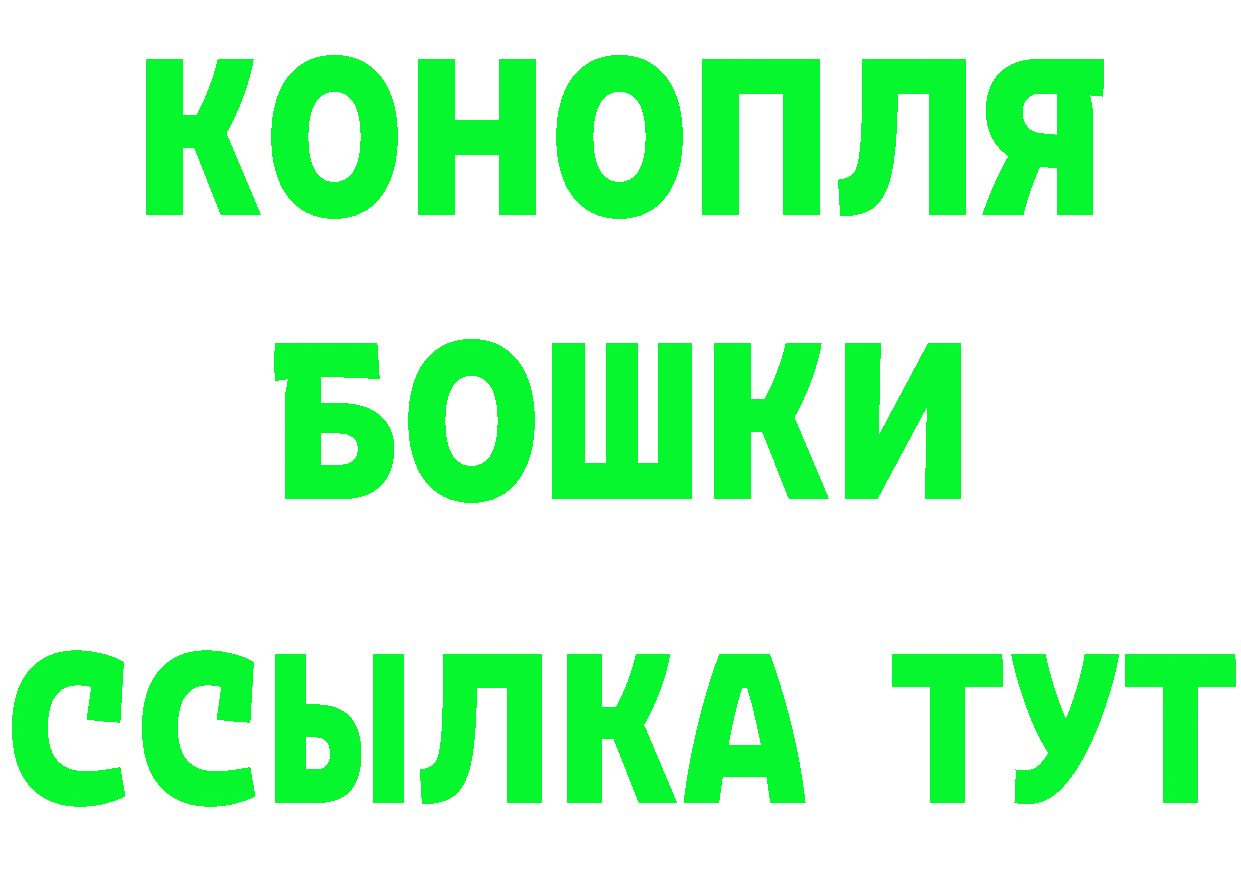 КОНОПЛЯ
БОШКИ
ССЫЛКА ТУТ